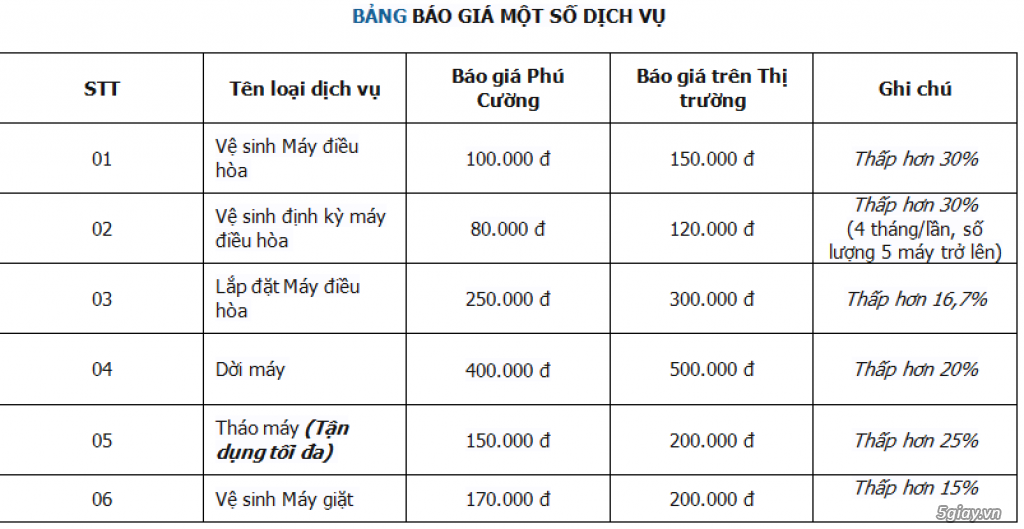 BẢNG BÁO GIÁ MỘT SỐ DỊCH VỤ

| STT | Tên loại dịch vụ | Báo giá Phú Cường | Báo giá trên Thị trường | Ghi chú |
|---|---|---|---|---|
| 01 | Vệ sinh Máy điều hòa | 100.000 đ | 150.000 đ | Thấp hơn 30% |
| 02 | Vệ sinh định kỳ máy điều hòa | 80.000 đ | 120.000 đ | Thấp hơn 30% (4 tháng/lần, số lượng 5 máy trở lên) |
| 03 | Lắp đặt Máy điều hòa | 250.000 đ | 300.000 đ | Thấp hơn 16,7% |
| 04 | Dời máy | 400.000 đ | 500.000 đ | Thấp hơn 20% |
| 05 | Tháo máy (Tận dụng tối đa) | 150.000 đ | 200.000 đ | Thấp hơn 25% |
| 06 | Vệ sinh Máy giặt | 170.000 đ | 200.000 đ | Thấp hơn 15% |

5giay.vn